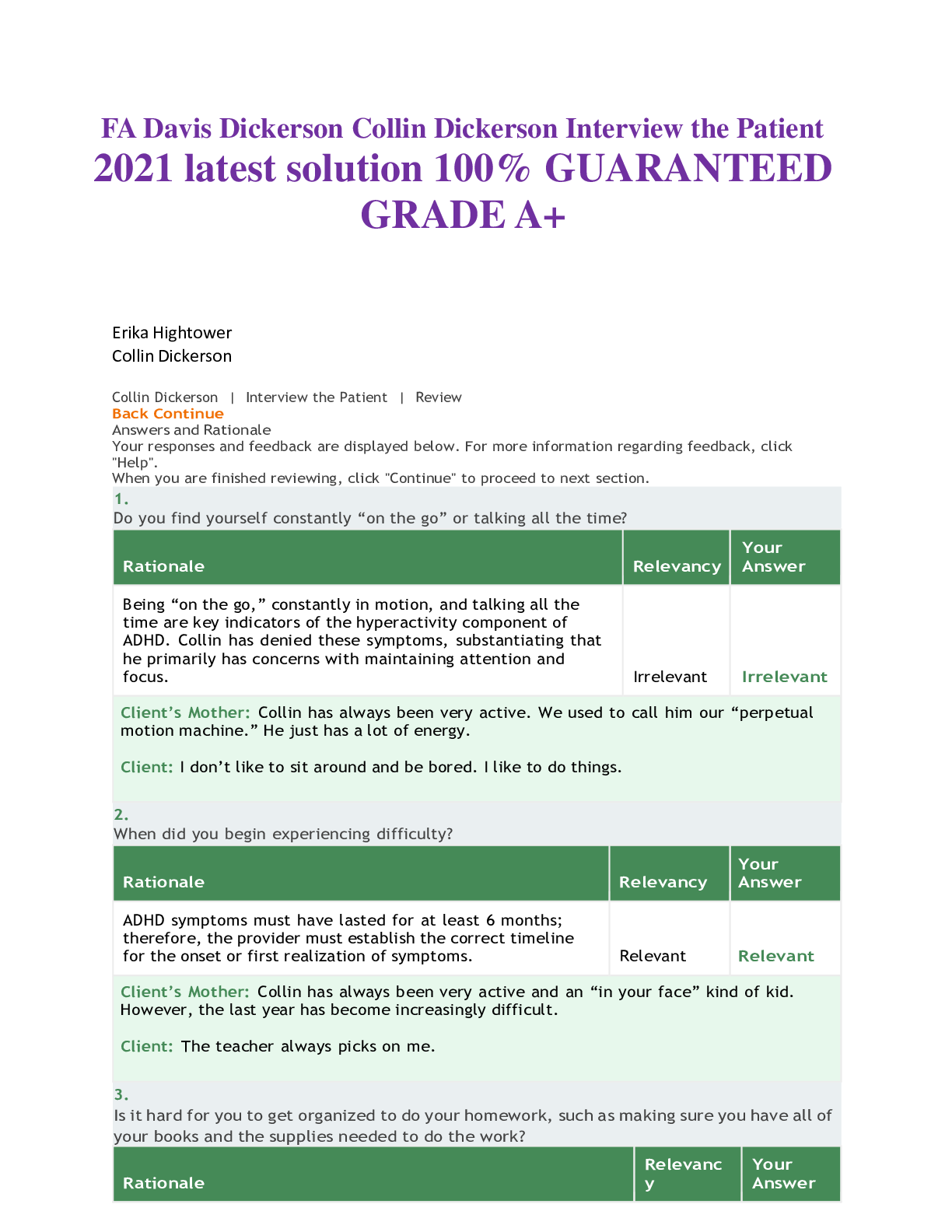 FA Davis Dickerson Collin Dickerson Interview the Patient 2021 latest solution 100% GUARANTEED GRADE A+

Erika Hightower
Collin Dickerson

Collin Dickerson | Interview the Patient | Review
Back Continue
Answers and Rationale
Your responses and feedback are displayed below. For more information regarding feedback, click "Help".
When you are finished reviewing, click "Continue" to proceed to next section.

1.
Do you find yourself constantly "on the go" or talking all the time?

| Rationale | Relevancy | Your Answer |
|---|---|---|
| Being "on the go," constantly in motion, and talking all the time are key indicators of the hyperactivity component of ADHD. Collin has denied these symptoms, substantiating that he primarily has concerns with maintaining attention and focus. | Irrelevant | Irrelevant |

Client's Mother: Collin has always been very active. We used to call him our "perpetual motion machine." He just has a lot of energy.

Client: I don't like to sit around and be bored. I like to do things.

2.
When did you begin experiencing difficulty?

| Rationale | Relevancy | Your Answer |
|---|---|---|
| ADHD symptoms must have lasted for at least 6 months; therefore, the provider must establish the correct timeline for the onset or first realization of symptoms. | Relevant | Relevant |

Client's Mother: Collin has always been very active and an "in your face" kind of kid. However, the last year has become increasingly difficult.

Client: The teacher always picks on me.

3.
Is it hard for you to get organized to do your homework, such as making sure you have all of your books and the supplies needed to do the work?

| Rationale | Relevancy | Your Answer |
|---|---|---|